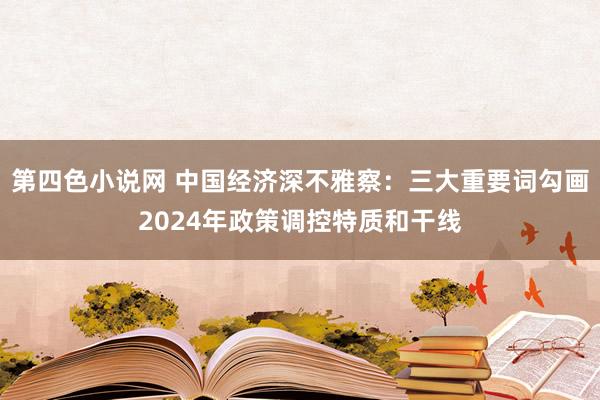 第四色小说网 中国经济深不雅察：三大重要词勾画2024年政策调控特质和干线